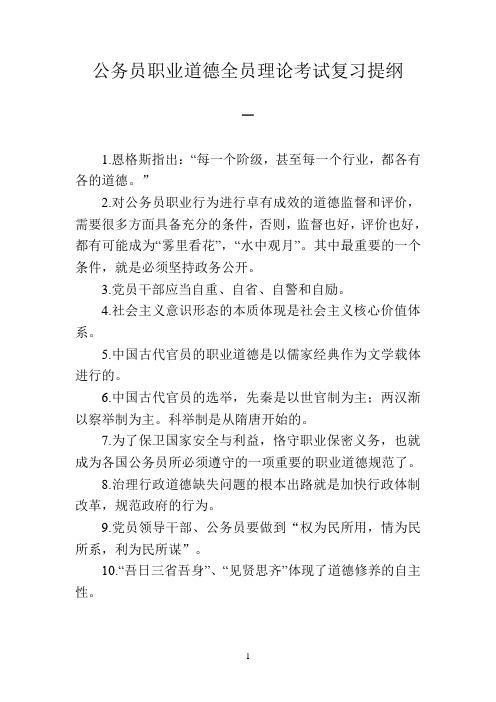 公务员职业道德全员理论考试复习提纲

一

1.恩格斯指出：“每一个阶级，甚至每一个行业，都各有各的道德。”

2.对公务员职业行为进行卓有成效的道德监督和评价，需要很多方面具备充分的条件，否则，监督也好，评价也好，都有可能成为“雾里看花”，“水中观月”。其中最重要的一个条件，就是必须坚持政务公开。

3.党员干部应当自重、自省、自警和自励。

4.社会主义意识形态的本质体现是社会主义核心价值体系。

5.中国古代官员的职业道德是以儒家经典作为文学载体进行的。

6.中国古代官员的选举，先秦是以世官制为主；两汉渐以察举制为主。科举制是从隋唐开始的。

7.为了保卫国家安全与利益，恪守职业保密义务，也就成为各国公务员所必须遵守的一项重要的职业道德规范了。

8.治理行政道德缺失问题的根本出路就是加快行政体制改革，规范政府的行为。

9.党员领导干部、公务员要做到“权为民所用，情为民所系，利为民所谋”。

10.“吾日三省吾身”、“见贤思齐”体现了道德修养的自主性。

1